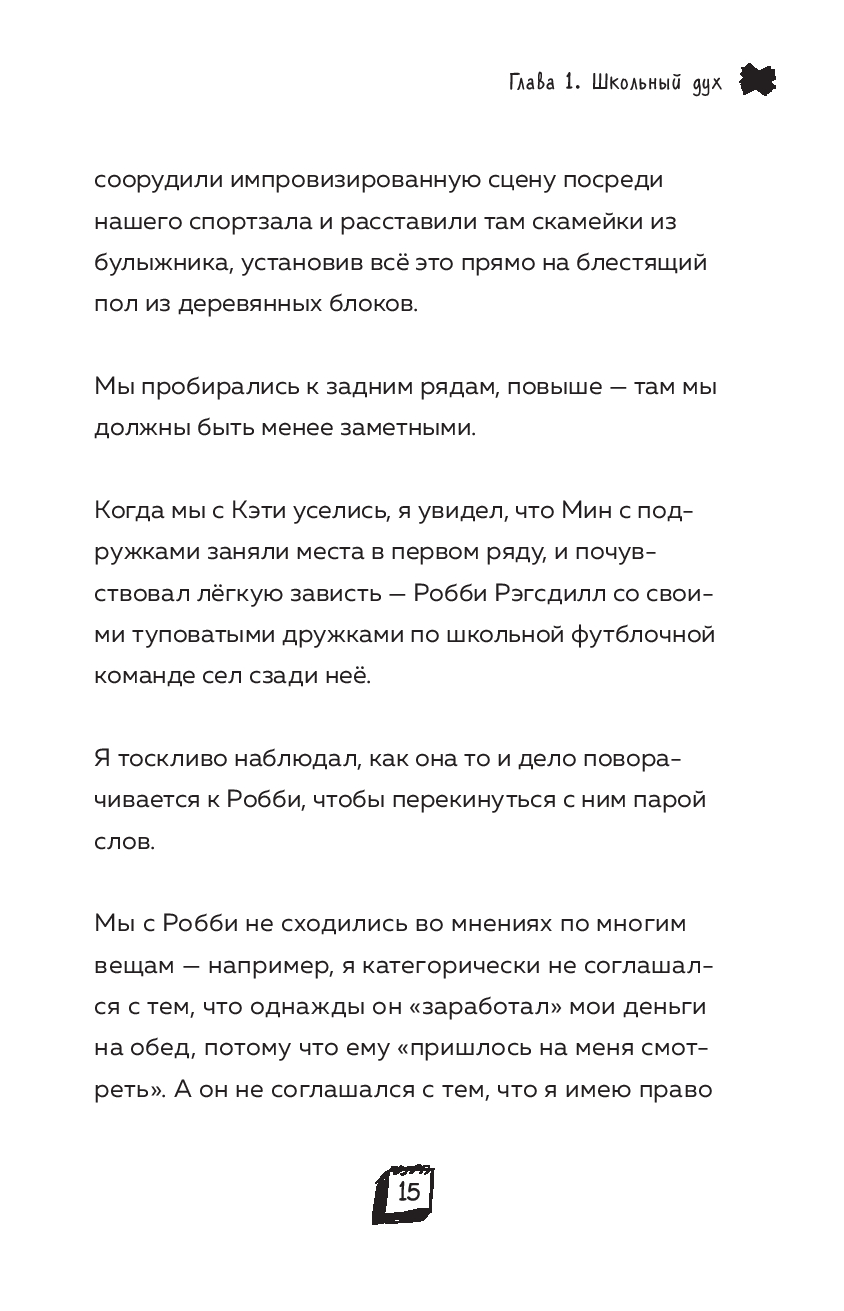 Глава 1. Школьный дух

соорудили импровизированную сцену посреди нашего спортзала и расставили там скамейки из булыжника, установив всё это прямо на блестящий пол из деревянных блоков.

Мы пробирались к задним рядам, повыше — там мы должны быть менее заметными.

Когда мы с Кэти уселись, я увидел, что Мин с подружками заняли места в первом ряду, и почувствовал лёгкую зависть — Робби Рэгсдилл со своими туповатыми дружками по школьной футблочной команде сел сзади неё.

Я тоскливо наблюдал, как она то и дело поворачивается к Робби, чтобы перекинуться с ним парой слов.

Мы с Робби не сходились во мнениях по многим вещам — например, я категорически не соглашался с тем, что однажды он «заработал» мои деньги на обед, потому что ему «пришлось на меня смотреть». А он не соглашался с тем, что я имею право

15